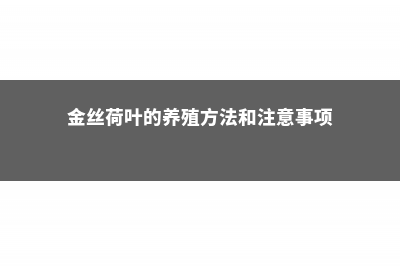 金丝荷叶的养殖方法和注意事项